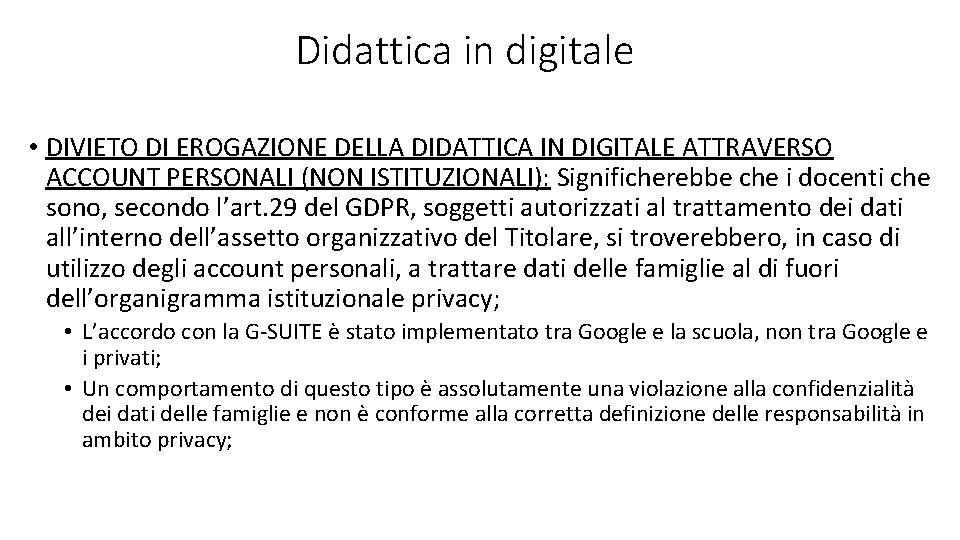 Didattica in digitale

• DIVIETO DI EROGAZIONE DELLA DIDATTICA IN DIGITALE ATTRAVERSO ACCOUNT PERSONALI (NON ISTITUZIONALI): Significherebbe che i docenti che sono, secondo l'art.29 del GDPR, soggetti autorizzati al trattamento dei dati all'interno dell'assetto organizzativo del Titolare, si troverebbero, in caso di utilizzo degli account personali, a trattare dati delle famiglie al di fuori dell'organigramma istituzionale privacy;

• L'accordo con la G-SUITE è stato implementato tra Google e la scuola, non tra Google e i privati;

• Un comportamento di questo tipo è assolutamente una violazione alla confidenzialità dei dati delle famiglie e non è conforme alla corretta definizione delle responsabilità in ambito privacy;